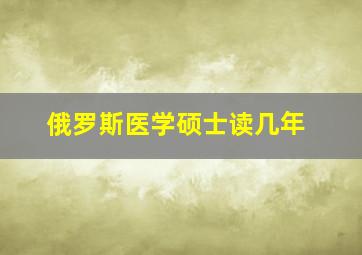 俄罗斯医学硕士读几年